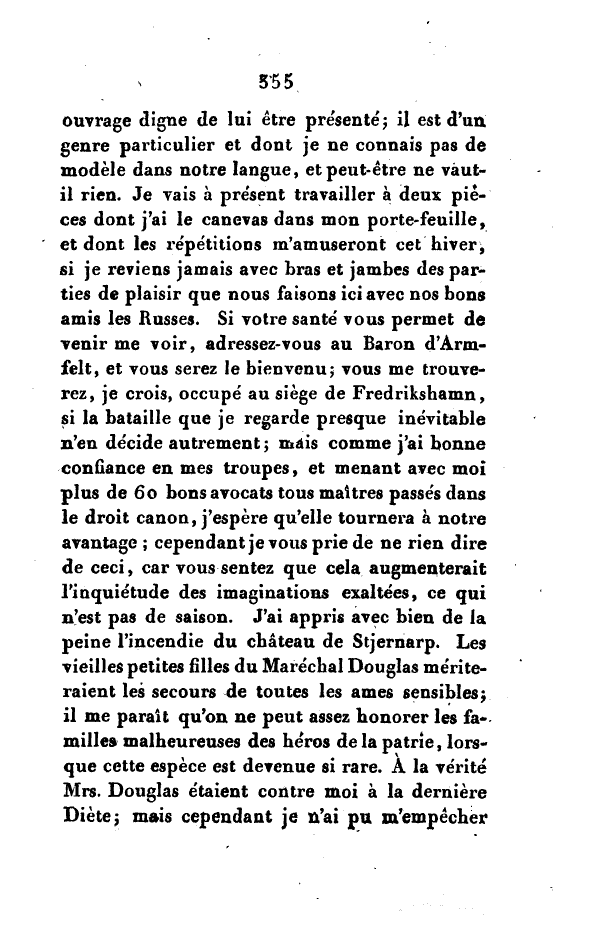 355

ouvrage digne de lui être présenté; il est d'un genre particulier et dont je ne connais pas de modèle dans notre langue, et peut-être ne vaut-il rien. Je vais à présent travailler à deux pièces dont j'ai le canevas dans mon porte-feuille, et dont les répétitions m'amuseront cet hiver, si je reviens jamais avec bras et jambes des parties de plaisir que nous faisons ici avec nos bons amis les Russes. Si votre santé vous permet de venir me voir, adressez-vous au Baron d'Armfelt, et vous serez le bienvenu; vous me trouverez, je crois, occupé au siège de Fredrikshamn, si la bataille que je regarde presque inévitable n'en décide autrement; mais comme j'ai bonne confiance en mes troupes, et menant avec moi plus de 60 bons avocats tous maîtres passés dans le droit canon, j'espère qu'elle tournera à notre avantage; cependant je vous prie de ne rien dire de ceci, car vous sentez que cela augmenterait l'inquiétude des imaginations exaltées, ce qui n'est pas de saison. J'ai appris avec bien de la peine l'incendie du château de Stjernarp. Les vieilles petites filles du Maréchal Douglas mériteraient les secours de toutes les ames sensibles; il me paraît qu'on ne peut assez honorer les familles malheureuses des héros de la patrie, lorsque cette espèce est devenue si rare. À la vérité Mrs. Douglas étaient contre moi à la dernière Diète; mais cependant je n'ai pu m'empêcher